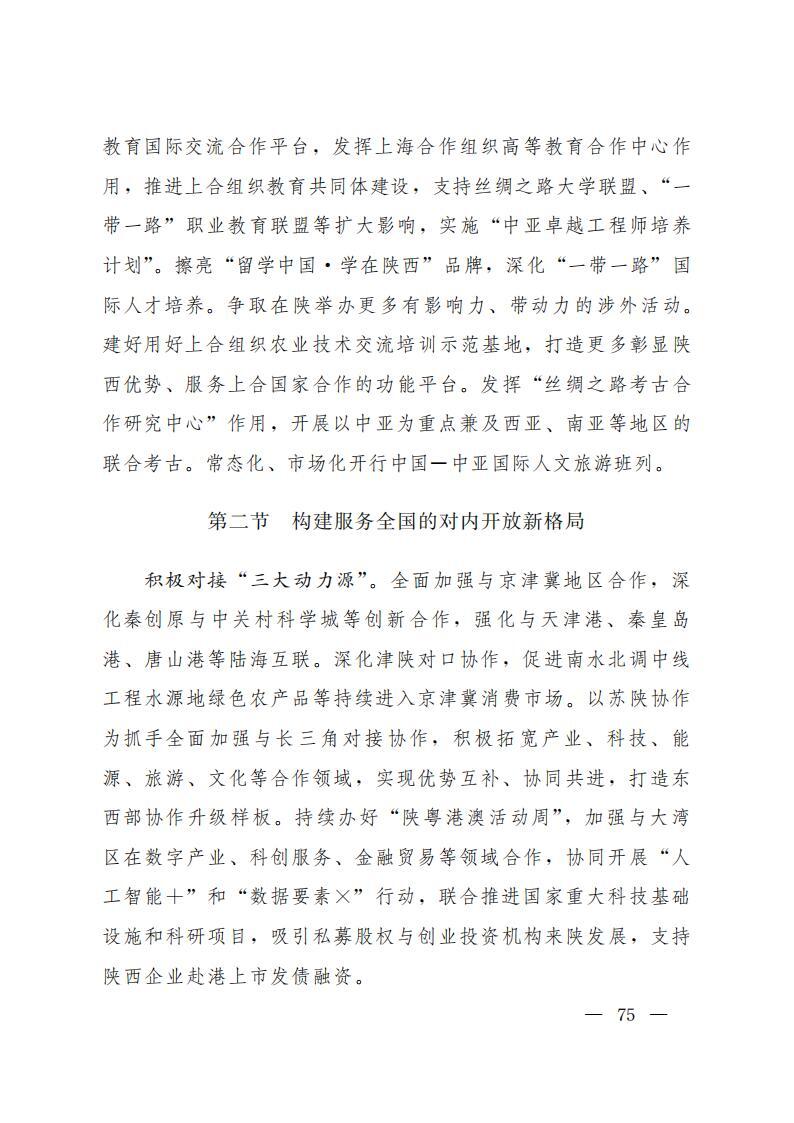 教育国际交流合作平台，发挥上海合作组织高等教育合作中心作用，推进上合组织教育共同体建设，支持丝绸之路大学联盟、“一带一路”职业教育联盟等扩大影响，实施“中亚卓越工程师培养计划”。擦亮“留学中国·学在陕西”品牌，深化“一带一路”国际人才培养。争取在陕举办更多有影响力、带动力的涉外活动。建好用好上合组织农业技术交流培训示范基地，打造更多彰显陕西优势、服务上合国家合作的功能平台。发挥“丝绸之路考古合作研究中心”作用，开展以中亚为重点兼及西亚、南亚等地区的联合考古。常态化、市场化开行中国—中亚国际人文旅游班列。

第二节　构建服务全国的对内开放新格局

积极对接“三大动力源”。全面加强与京津冀地区合作，深化秦创原与中关村科学城等创新合作，强化与天津港、秦皇岛港、唐山港等陆海互联。深化津陕对口协作，促进南水北调中线工程水源地绿色农产品等持续进入京津冀消费市场。以苏陕协作为抓手全面加强与长三角对接协作，积极拓宽产业、科技、能源、旅游、文化等合作领域，实现优势互补、协同共进，打造东西部协作升级样板。持续办好“陕粤港澳活动周”，加强与大湾区在数字产业、科创服务、金融贸易等领域合作，协同开展“人工智能+”和“数据要素×”行动，联合推进国家重大科技基础设施和科研项目，吸引私募股权与创业投资机构来陕发展，支持陕西企业赴港上市发债融资。

— 75 —